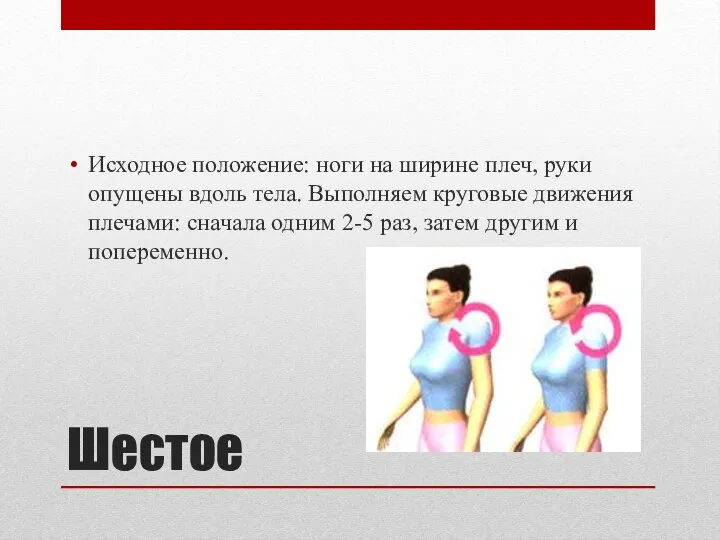 • Исходное положение: ноги на ширине плеч, руки опущены вдоль тела. Выполняем круговые движения плечами: сначала одним 2-5 раз, затем другим и попеременно.

Шестое